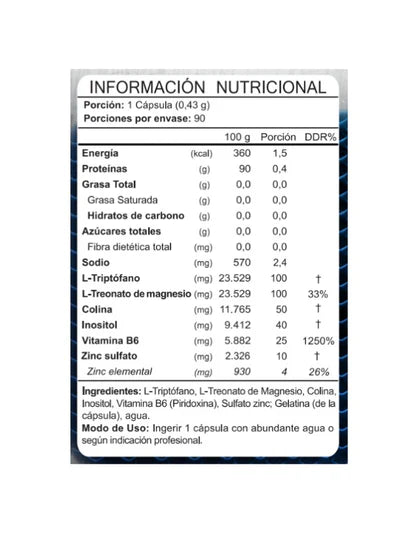 INFORMACIÓN NUTRICIONAL

Porción: 1 Cápsula (0,43 g)
Porciones por envase: 90

| | | 100 g | Porción | DDR% |
|---|---|---|---|---|
| Energía | (kcal) | 360 | 1,5 | |
| Proteínas | (g) | 90 | 0,4 | |
| Grasa Total | (g) | 0,0 | 0,0 | |
| Grasa Saturada | (g) | 0,0 | 0,0 | |
| Hidratos de carbono | (g) | 0,0 | 0,0 | |
| Azúcares totales | (g) | 0,0 | 0,0 | |
| Fibra dietética total | (mg) | 0,0 | 0,0 | |
| Sodio | (mg) | 570 | 2,4 | |
| L-Triptófano | (mg) | 23.529 | 100 | † |
| L-Treonato de magnesio | (mg) | 23.529 | 100 | 33% |
| Colina | (mg) | 11.765 | 50 | † |
| Inositol | (mg) | 9.412 | 40 | † |
| Vitamina B6 | (mg) | 5.882 | 25 | 1250% |
| Zinc sulfato | (mg) | 2.326 | 10 | † |
| Zinc elemental | (mg) | 930 | 4 | 26% |

Ingredientes: L-Triptófano, L-Treonato de Magnesio, Colina, Inositol, Vitamina B6 (Piridoxina), Sulfato zinc; Gelatina (de la cápsula), agua.

Modo de Uso: Ingerir 1 cápsula con abundante agua o según indicación profesional.